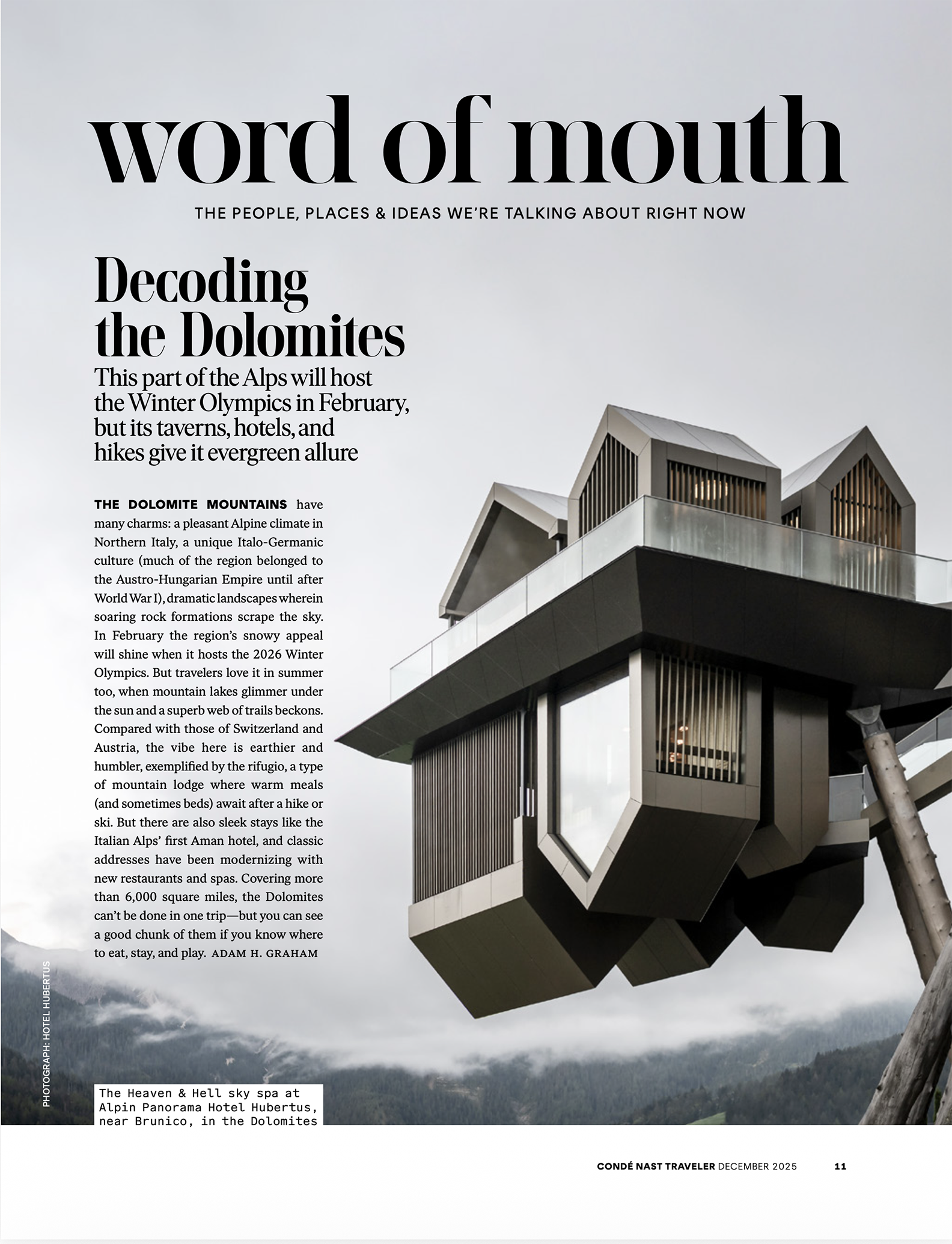 word of mouth

THE PEOPLE, PLACES & IDEAS WE'RE TALKING ABOUT RIGHT NOW

Decoding the Dolomites

This part of the Alps will host the Winter Olympics in February, but its taverns, hotels, and hikes give it evergreen allure

THE DOLOMITE MOUNTAINS have many charms: a pleasant Alpine climate in Northern Italy, a unique Italo-Germanic culture (much of the region belonged to the Austro-Hungarian Empire until after World War I), dramatic landscapes wherein soaring rock formations scrape the sky. In February the region's snowy appeal will shine when it hosts the 2026 Winter Olympics. But travelers love it in summer too, when mountain lakes glimmer under the sun and a superb web of trails beckons. Compared with those of Switzerland and Austria, the vibe here is earthier and humbler, exemplified by the rifugio, a type of mountain lodge where warm meals (and sometimes beds) await after a hike or ski. But there are also sleek stays like the Italian Alps' first Aman hotel, and classic addresses have been modernizing with new restaurants and spas. Covering more than 6,000 square miles, the Dolomites can't be done in one trip—but you can see a good chunk of them if you know where to eat, stay, and play. ADAM H. GRAHAM

PHOTOGRAPH: HOTEL HUBERTUS

The Heaven & Hell sky spa at Alpin Panorama Hotel Hubertus, near Brunico, in the Dolomites

CONDÉ NAST TRAVELER DECEMBER 2025 11